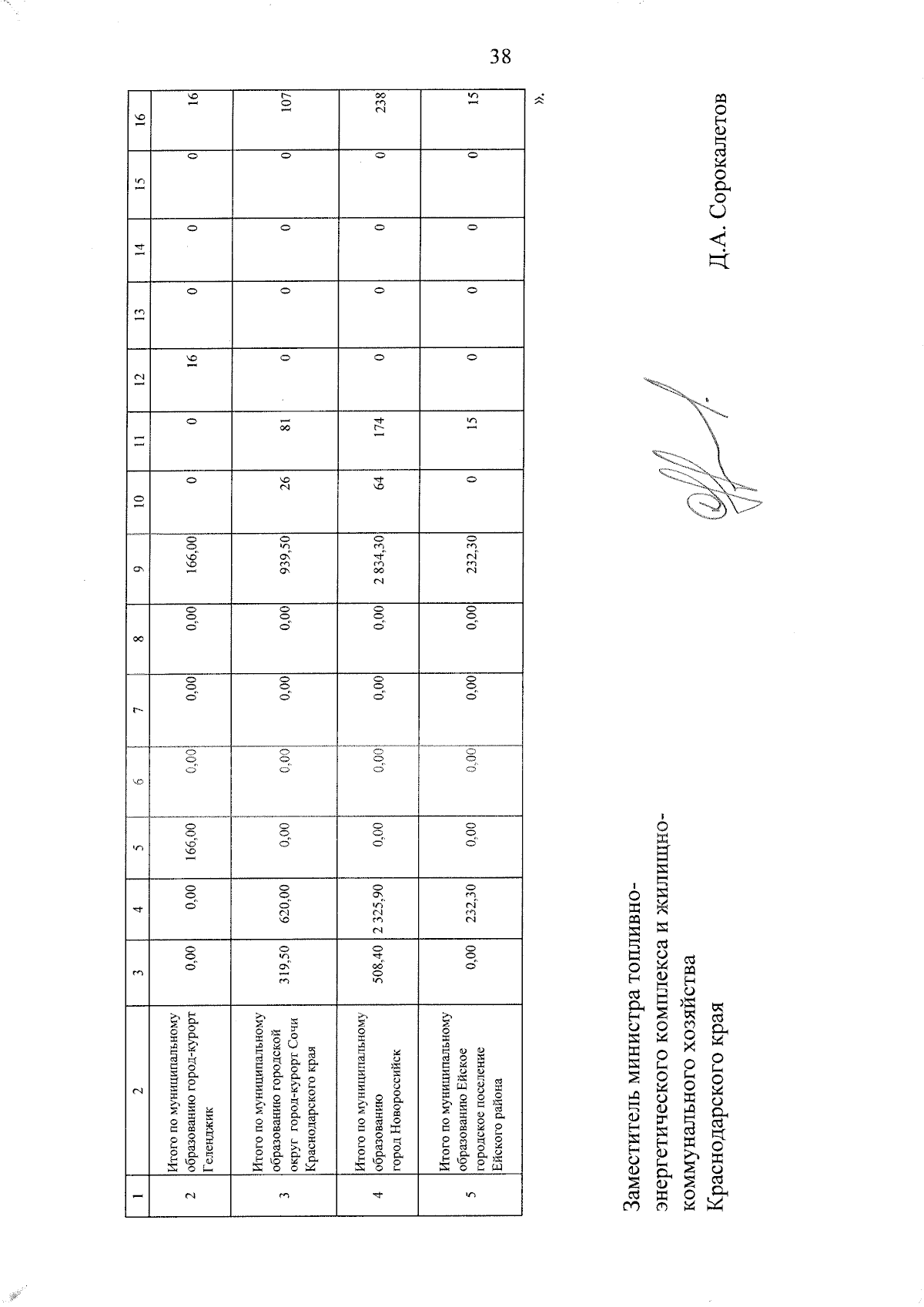 38

| 1 | 2 | 3 | 4 | 5 | 6 | 7 | 8 | 9 | 10 | 11 | 12 | 13 | 14 | 15 | 16 |
|---|---|---|---|---|---|---|---|---|---|---|---|---|---|---|---|
| 2 | Итого по муниципальному образованию город-курорт Геленджик | 0,00 | 0,00 | 166,00 | 0,00 | 0,00 | 0,00 | 166,00 | 0 | 0 | 16 | 0 | 0 | 0 | 16 |
| 3 | Итого по муниципальному образованию городской округ город-курорт Сочи Краснодарского края | 319,50 | 620,00 | 0,00 | 0,00 | 0,00 | 0,00 | 939,50 | 26 | 81 | 0 | 0 | 0 | 0 | 107 |
| 4 | Итого по муниципальному образованию город Новороссийск | 508,40 | 2 325,90 | 0,00 | 0,00 | 0,00 | 0,00 | 2 834,30 | 64 | 174 | 0 | 0 | 0 | 0 | 238 |
| 5 | Итого по муниципальному образованию Ейское городское поселение Ейского района | 0,00 | 232,30 | 0,00 | 0,00 | 0,00 | 0,00 | 232,30 | 0 | 15 | 0 | 0 | 0 | 0 | 15 |

».

Заместитель министра топливно-энергетического комплекса и жилищно-коммунального хозяйства Краснодарского края

Д.А. Сорокалетов